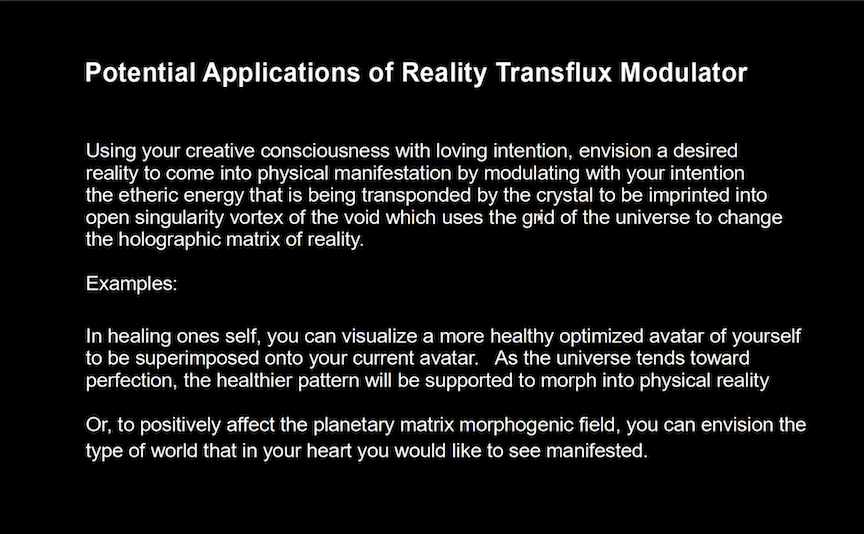 Potential Applications of Reality Transflux Modulator

Using your creative consciousness with loving intention, envision a desired reality to come into physical manifestation by modulating with your intention the etheric energy that is being transponded by the crystal to be imprinted into open singularity vortex of the void which uses the grid of the universe to change the holographic matrix of reality.

Examples:

In healing ones self, you can visualize a more healthy optimized avatar of yourself to be superimposed onto your current avatar. As the universe tends toward perfection, the healthier pattern will be supported to morph into physical reality

Or, to positively affect the planetary matrix morphogenic field, you can envision the type of world that in your heart you would like to see manifested.